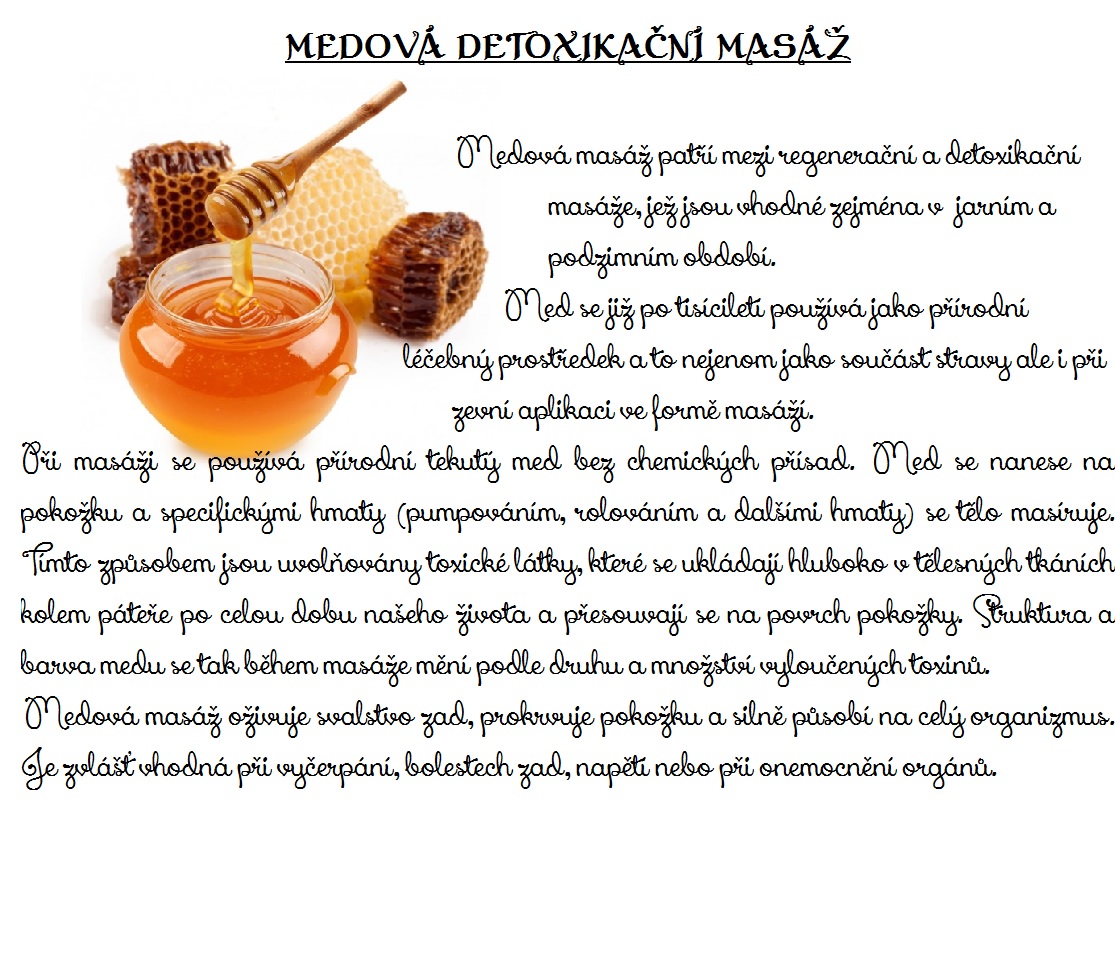 MEDOVÁ DETOXIKAČNÍ MASÁŽ

Medová masáž patří mezi regenerační a detoxikační masáže, jež jsou vhodné zejména v jarním a podzimním období.

Med se již po tisíciletí používá jako přírodní léčebný prostředek a to nejenom jako součást stravy ale i při zevní aplikaci ve formě masáží.

Při masáži se používá přírodní tekutý med bez chemických přísad. Med se nanese na pokožku a specifickými hmaty (pumpováním, rolováním a dalšími hmaty) se tělo masíruje. Tímto způsobem jsou uvolňovány toxické látky, které se ukládají hluboko v tělesných tkáních kolem páteře po celou dobu našeho života a přesouvají se na povrch pokožky. Struktura a barva medu se tak během masáže mění podle druhu a množství vyloučených toxinů.

Medová masáž oživuje svalstvo zad, prokrvuje pokožku a silně působí na celý organizmus. Je zvlášť vhodná při vyčerpání, bolestech zad, napětí nebo při onemocnění orgánů.